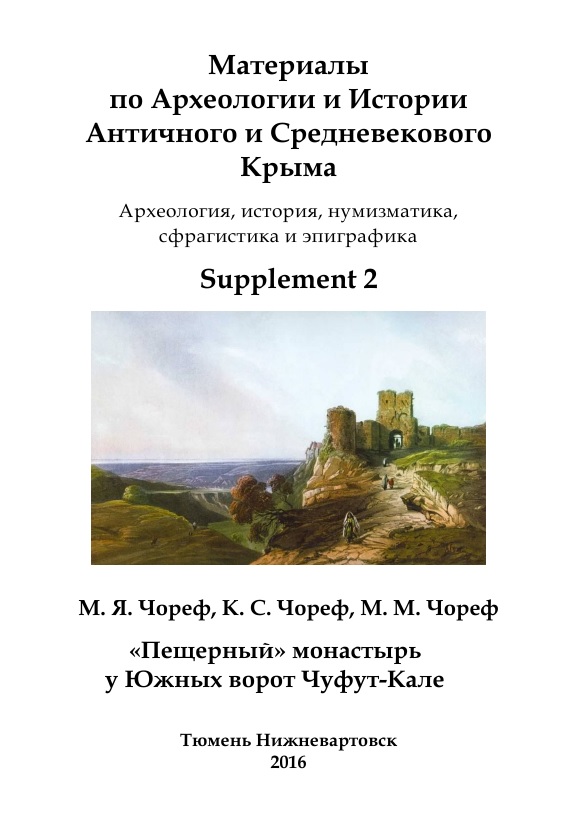 Материалы
по Археологии и Истории
Античного и Средневекового
Крыма

Археология, история, нумизматика,
сфрагистика и эпиграфика

Supplement 2

М. Я. Чореф, К. С. Чореф, М. М. Чореф

«Пещерный» монастырь
у Южных ворот Чуфут-Кале

Тюмень Нижневартовск
2016